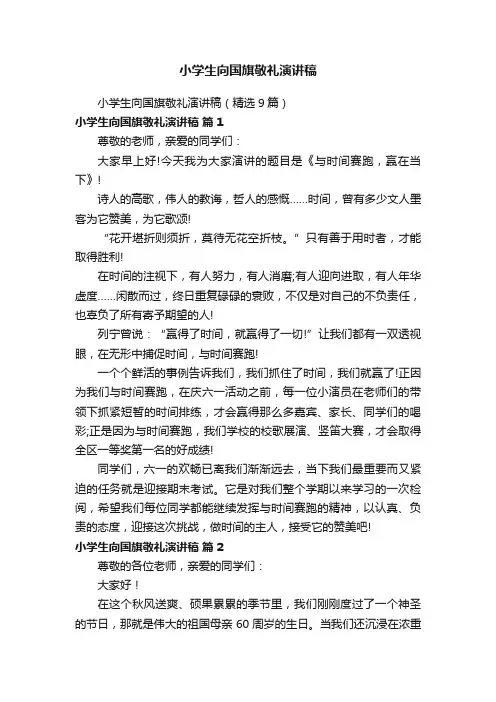 小学生向国旗敬礼演讲稿

小学生向国旗敬礼演讲稿（精选 9 篇）

小学生向国旗敬礼演讲稿 篇 1

尊敬的老师，亲爱的同学们：

大家早上好!今天我为大家演讲的题目是《与时间赛跑，赢在当下》!

诗人的高歌，伟人的教诲，哲人的感慨……时间，曾有多少文人墨客为它赞美，为它歌颂!

“花开堪折则须折，莫待无花空折枝。”只有善于用时者，才能取得胜利!

在时间的注视下，有人努力，有人消磨;有人迎向进取，有人年华虚度……闲散而过，终日重复碌碌的衰败，不仅是对自己的不负责任，也辜负了所有寄予期望的人!

列宁曾说：“赢得了时间，就赢得了一切!”让我们都有一双透视眼，在无形中捕捉时间，与时间赛跑!

一个个鲜活的事例告诉我们，我们抓住了时间，我们就赢了!正因为我们与时间赛跑，在庆六一活动之前，每一位小演员在老师们的带领下抓紧短暂的时间排练，才会赢得那么多嘉宾、家长、同学们的喝彩;正是因为与时间赛跑，我们学校的校歌展演、竖笛大赛，才会取得全区一等奖第一名的好成绩!

同学们，六一的欢畅已离我们渐渐远去，当下我们最重要而又紧迫的任务就是迎接期末考试。它是对我们整个学期以来学习的一次检阅，希望我们每位同学都能继续发挥与时间赛跑的精神，以认真、负责的态度，迎接这次挑战，做时间的主人，接受它的赞美吧!

小学生向国旗敬礼演讲稿 篇 2

尊敬的各位老师，亲爱的同学们：

大家好！

在这个秋风送爽、硕果累累的季节里，我们刚刚度过了一个神圣的节日，那就是伟大的祖国母亲 60 周岁的生日。当我们还沉浸在浓重